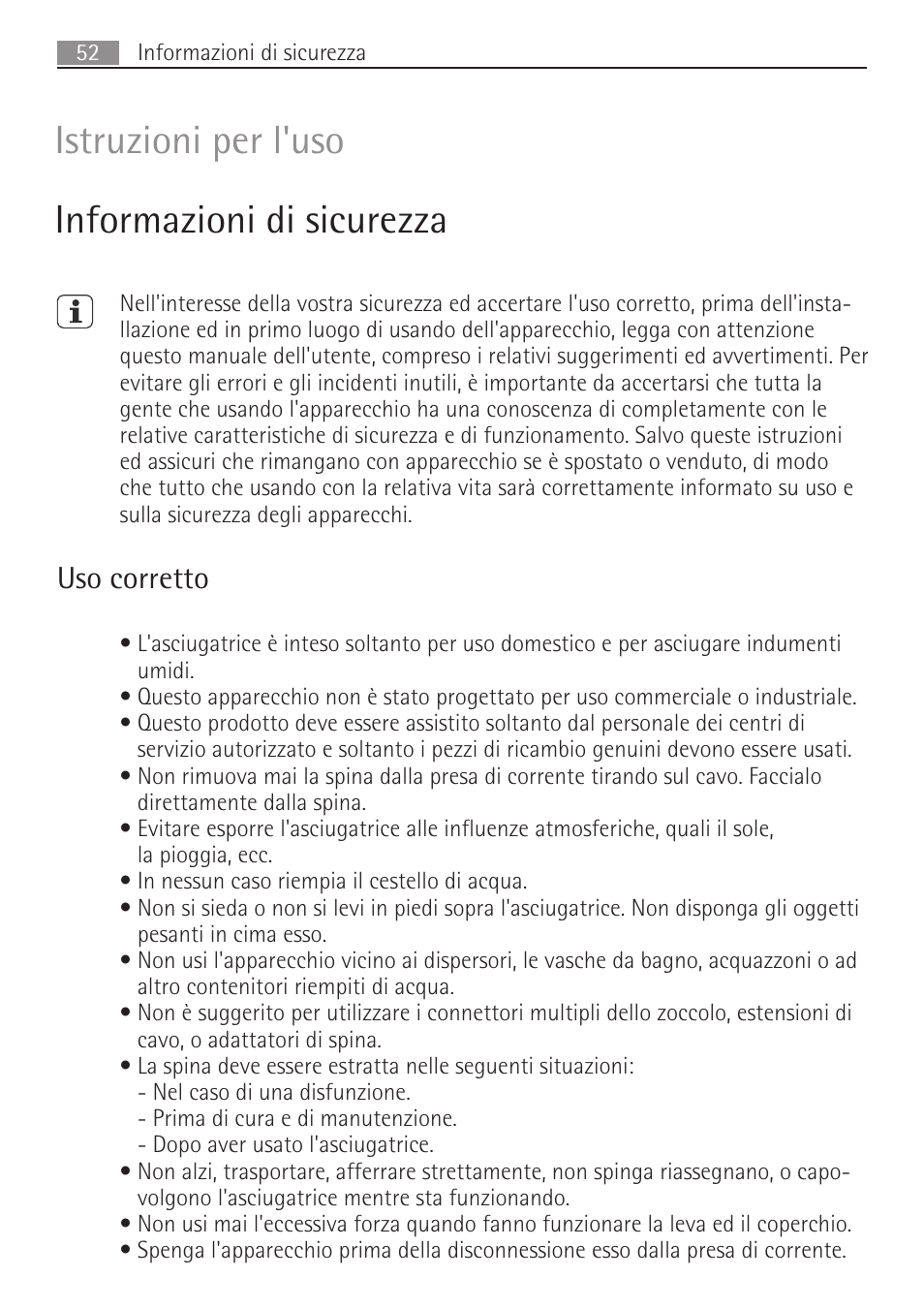 52 Informazioni di sicurezza

Istruzioni per l'uso

Informazioni di sicurezza

Nell'interesse della vostra sicurezza ed accertare l'uso corretto, prima dell'installazione ed in primo luogo di usando dell'apparecchio, legga con attenzione questo manuale dell'utente, compreso i relativi suggerimenti ed avvertimenti. Per evitare gli errori e gli incidenti inutili, è importante da accertarsi che tutta la gente che usando l'apparecchio ha una conoscenza di completamente con le relative caratteristiche di sicurezza e di funzionamento. Salvo queste istruzioni ed assicuri che rimangano con apparecchio se è spostato o venduto, di modo che tutto che usando con la relativa vita sarà correttamente informato su uso e sulla sicurezza degli apparecchi.

Uso corretto

• L'asciugatrice è inteso soltanto per uso domestico e per asciugare indumenti umidi.
• Questo apparecchio non è stato progettato per uso commerciale o industriale.
• Questo prodotto deve essere assistito soltanto dal personale dei centri di servizio autorizzato e soltanto i pezzi di ricambio genuini devono essere usati.
• Non rimuova mai la spina dalla presa di corrente tirando sul cavo. Faccialo direttamente dalla spina.
• Evitare esporre l'asciugatrice alle influenze atmosferiche, quali il sole, la pioggia, ecc.
• In nessun caso riempia il cestello di acqua.
• Non si sieda o non si levi in piedi sopra l'asciugatrice. Non disponga gli oggetti pesanti in cima esso.
• Non usi l'apparecchio vicino ai dispersori, le vasche da bagno, acquazzoni o ad altro contenitori riempiti di acqua.
• Non è suggerito per utilizzare i connettori multipli dello zoccolo, estensioni di cavo, o adattatori di spina.
• La spina deve essere estratta nelle seguenti situazioni:
- Nel caso di una disfunzione.
- Prima di cura e di manutenzione.
- Dopo aver usato l'asciugatrice.
• Non alzi, trasportare, afferrare strettamente, non spinga riassegnano, o capovolgono l'asciugatrice mentre sta funzionando.
• Non usi mai l'eccessiva forza quando fanno funzionare la leva ed il coperchio.
• Spenga l'apparecchio prima della disconnessione esso dalla presa di corrente.